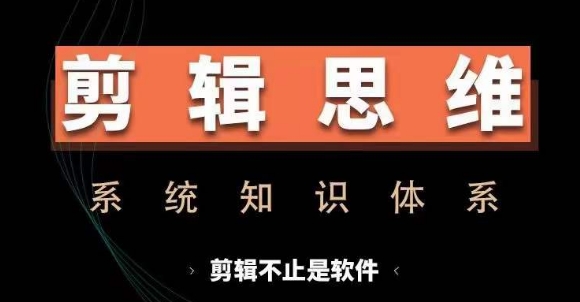 剪辑思维

系统知识体系

› 剪辑不止是软件 ‹